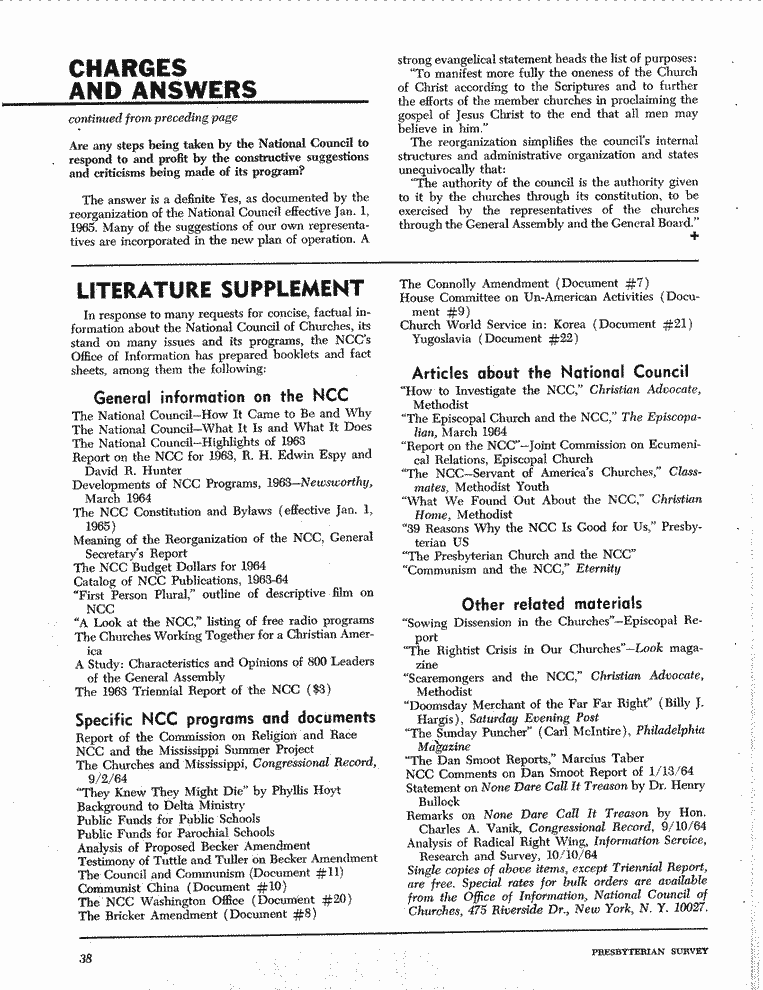 CHARGES AND ANSWERS

continued from preceding page

Are any steps being taken by the National Council to respond to and profit by the constructive suggestions and criticisms being made of its program?

The answer is a definite Yes, as documented by the reorganization of the National Council effective Jan. 1, 1965. Many of the suggestions of our own representatives are incorporated in the new plan of operation. A strong evangelical statement heads the list of purposes: "To manifest more fully the oneness of the Church of Christ according to the Scriptures and to further the efforts of the member churches in proclaiming the gospel of Jesus Christ to the end that all men may believe in him."

The reorganization simplifies the council's internal structures and administrative organization and states unequivocally that:

"The authority of the council is the authority given to it by the churches through its constitution, to be exercised by the representatives of the churches through the General Assembly and the General Board." +

LITERATURE SUPPLEMENT

In response to many requests for concise, factual information about the National Council of Churches, its stand on many issues and its programs, the NCC's Office of Information has prepared booklets and fact sheets, among them the following:

General information on the NCC

The National Council—How It Came to Be and Why
The National Council—What It Is and What It Does
The National Council—Highlights of 1963
Report on the NCC for 1963, R. H. Edwin Espy and David R. Hunter
Developments of NCC Programs, 1963—Newsworthy, March 1964
The NCC Constitution and Bylaws (effective Jan. 1, 1965)
Meaning of the Reorganization of the NCC, General Secretary's Report
The NCC Budget Dollars for 1964
Catalog of NCC Publications, 1963-64
"First Person Plural," outline of descriptive film on NCC
"A Look at the NCC," listing of free radio programs
The Churches Working Together for a Christian America
A Study: Characteristics and Opinions of 800 Leaders of the General Assembly
The 1963 Triennial Report of the NCC ($3)

Specific NCC programs and documents

Report of the Commission on Religion and Race
NCC and the Mississippi Summer Project
The Churches and Mississippi, Congressional Record, 9/2/64
"They Knew They Might Die" by Phyllis Hoyt
Background to Delta Ministry
Public Funds for Public Schools
Public Funds for Parochial Schools
Analysis of Proposed Becker Amendment
Testimony of Tuttle and Tuller on Becker Amendment
The Council and Communism (Document #11)
Communist China (Document #10)
The NCC Washington Office (Document #20)
The Bricker Amendment (Document #8)
The Connolly Amendment (Document #7)
House Committee on Un-American Activities (Document #9)
Church World Service in: Korea (Document #21)
Yugoslavia (Document #22)

Articles about the National Council

"How to Investigate the NCC," Christian Advocate, Methodist
"The Episcopal Church and the NCC," The Episcopalian, March 1964
"Report on the NCC"—Joint Commission on Ecumenical Relations, Episcopal Church
"The NCC—Servant of America's Churches," Classmates, Methodist Youth
"What We Found Out About the NCC," Christian Home, Methodist
"39 Reasons Why the NCC Is Good for Us," Presbyterian US
"The Presbyterian Church and the NCC"
"Communism and the NCC," Eternity

Other related materials

"Sowing Dissension in the Churches"—Episcopal Report
"The Rightist Crisis in Our Churches"—Look magazine
"Scaremongers and the NCC," Christian Advocate, Methodist
"Doomsday Merchant of the Far Far Right" (Billy J. Hargis), Saturday Evening Post
"The Sunday Puncher" (Carl McIntire), Philadelphia Magazine
"The Dan Smoot Reports," Marcius Taber
NCC Comments on Dan Smoot Report of 1/13/64
Statement on None Dare Call It Treason by Dr. Henry Bullock
Remarks on None Dare Call It Treason by Hon. Charles A. Vanik, Congressional Record, 9/10/64
Analysis of Radical Right Wing, Information Service, Research and Survey, 10/10/64
Single copies of above items, except Triennial Report, are free. Special rates for bulk orders are available from the Office of Information, National Council of Churches, 475 Riverside Dr., New York, N. Y. 10027.

38 PRESBYTERIAN SURVEY